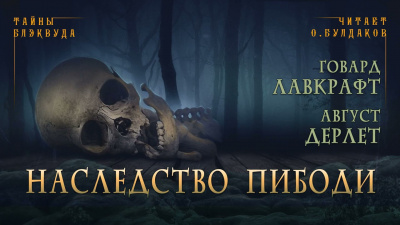 ТАЙНЫ БЛЭКВУДА

ЧИТАЕТ О.БУЛДАКОВ

ГОВАРД ЛАВКРАФТ

АВГУСТ ДЕРЛЕТ

НАСЛЕДСТВО ПИБОДИ